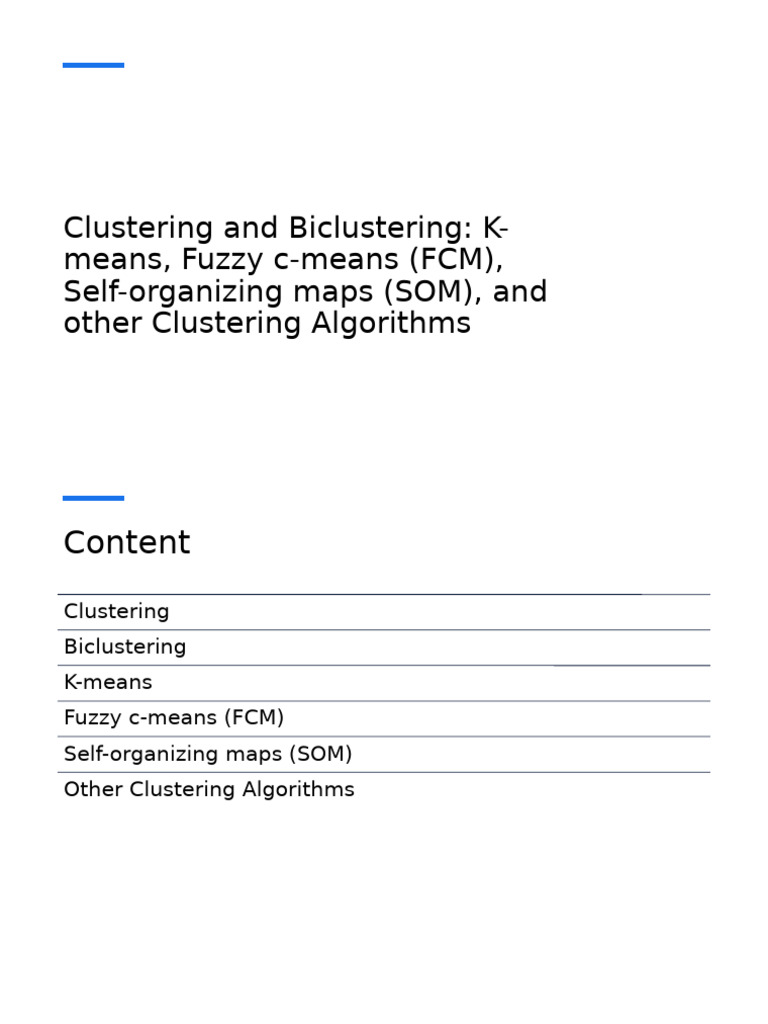 Clustering and Biclustering: K-means, Fuzzy c-means (FCM), Self-organizing maps (SOM), and other Clustering Algorithms

Content

Clustering

Biclustering

K-means

Fuzzy c-means (FCM)

Self-organizing maps (SOM)

Other Clustering Algorithms